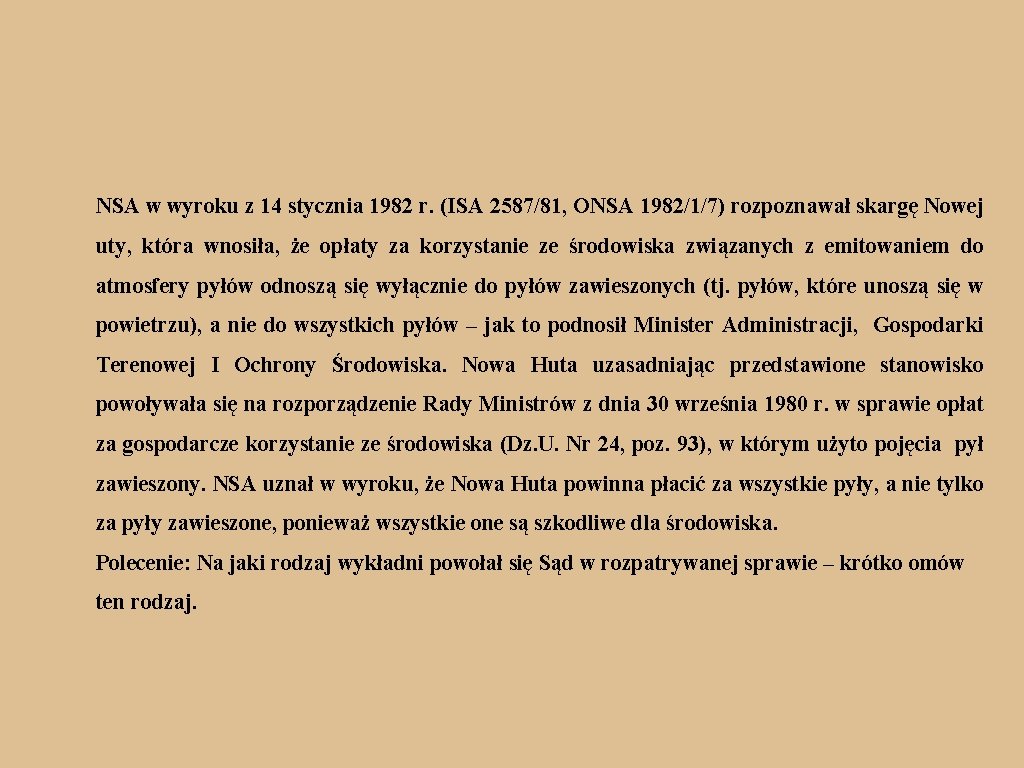 NSA w wyroku z 14 stycznia 1982 r. (ISA 2587/81, ONSA 1982/1/7) rozpoznawał skargę Nowej uty, która wnosiła, że opłaty za korzystanie ze środowiska związanych z emitowaniem do atmosfery pyłów odnoszą się wyłącznie do pyłów zawieszonych (tj. pyłów, które unoszą się w powietrzu), a nie do wszystkich pyłów – jak to podnosił Minister Administracji, Gospodarki Terenowej I Ochrony Środowiska. Nowa Huta uzasadniając przedstawione stanowisko powoływała się na rozporządzenie Rady Ministrów z dnia 30 września 1980 r. w sprawie opłat za gospodarcze korzystanie ze środowiska (Dz.U. Nr 24, poz. 93), w którym użyto pojęcia pył zawieszony. NSA uznał w wyroku, że Nowa Huta powinna płacić za wszystkie pyły, a nie tylko za pyły zawieszone, ponieważ wszystkie one są szkodliwe dla środowiska.
Polecenie: Na jaki rodzaj wykładni powołał się Sąd w rozpatrywanej sprawie – krótko omów ten rodzaj.